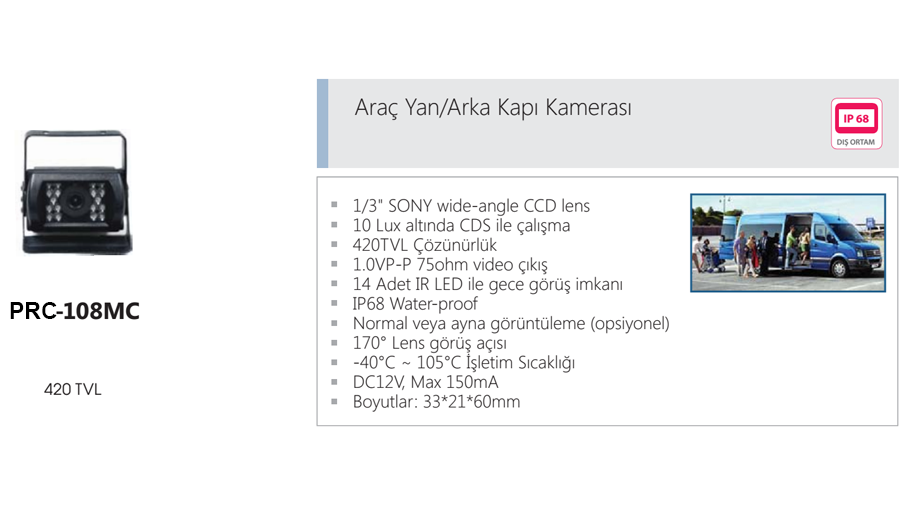 PRC-108MC

420 TVL

Araç Yan/Arka Kapı Kamerası

IP 68
DIŞ ORTAM

- 1/3" SONY wide-angle CCD lens
- 10 Lux altında CDS ile çalışma
- 420TVL Çözünürlük
- 1.0VP-P 75ohm video çıkış
- 14 Adet IR LED ile gece görüş imkanı
- IP68 Water-proof
- Normal veya ayna görüntüleme (opsiyonel)
- 170° Lens görüş açısı
- -40°C ~ 105°C İşletim Sıcaklığı
- DC12V, Max 150mA
- Boyutlar: 33*21*60mm